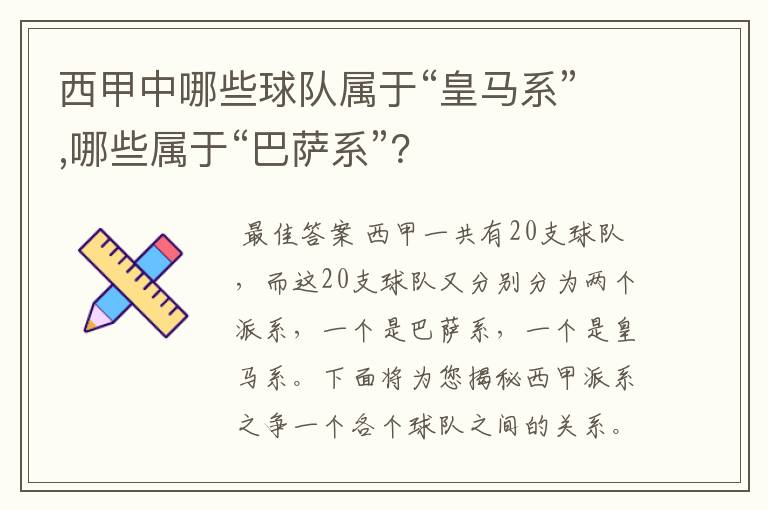 西甲中哪些球队属于“皇马系”,哪些属于“巴萨系”?

最佳答案 西甲一共有20支球队，而这20支球队又分别分为两个派系，一个是巴萨系，一个是皇马系。下面将为您揭秘西甲派系之争一个各个球队之间的关系。